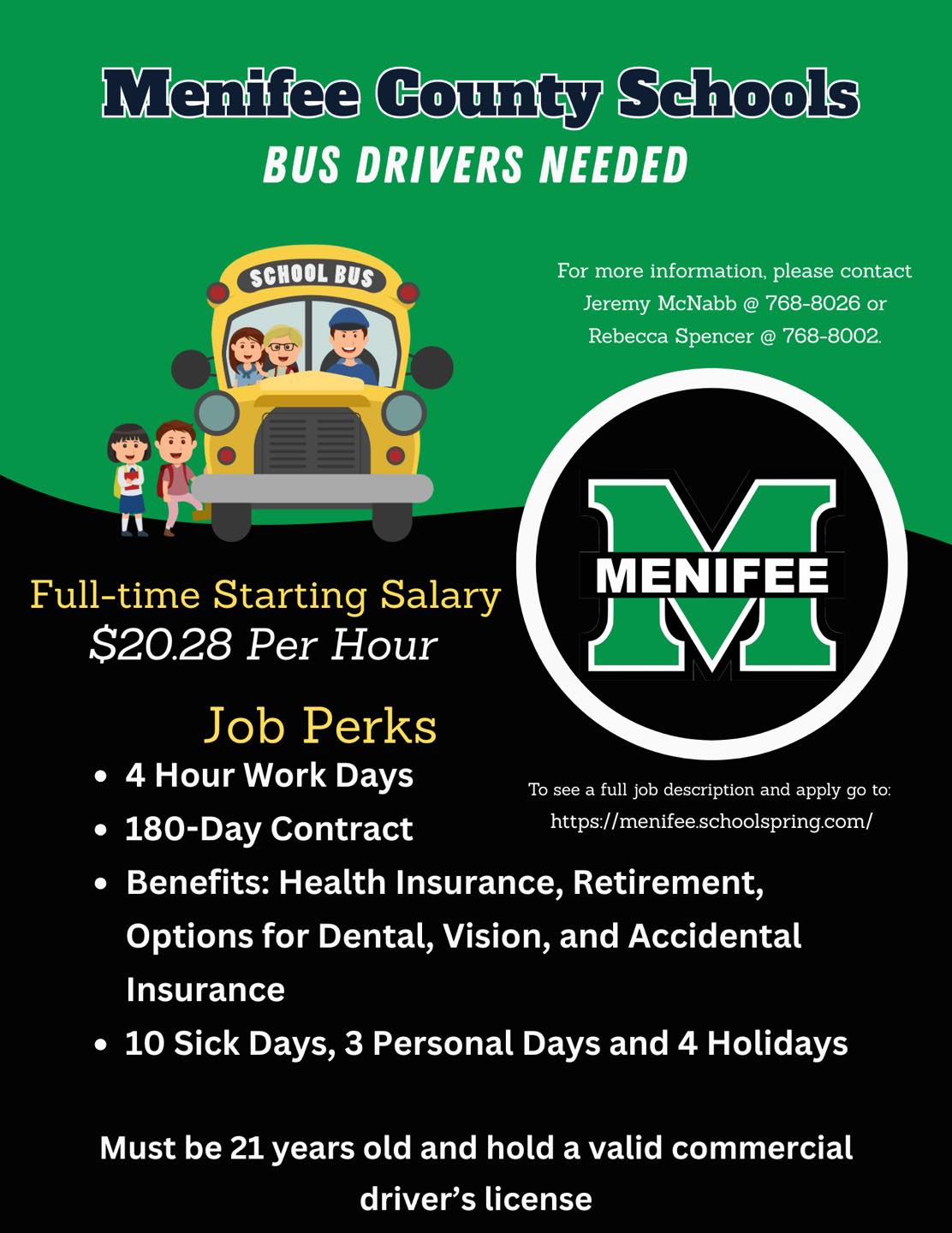 Menifee County Schools
BUS DRIVERS NEEDED

SCHOOL BUS

For more information, please contact Jeremy McNabb @ 768-8026 or Rebecca Spencer @ 768-8002.

MENIFEE

Full-time Starting Salary
$20.28 Per Hour

Job Perks
• 4 Hour Work Days
• 180-Day Contract
• Benefits: Health Insurance, Retirement, Options for Dental, Vision, and Accidental Insurance
• 10 Sick Days, 3 Personal Days and 4 Holidays

To see a full job description and apply go to:
https://menifee.schoolspring.com/

Must be 21 years old and hold a valid commercial driver's license